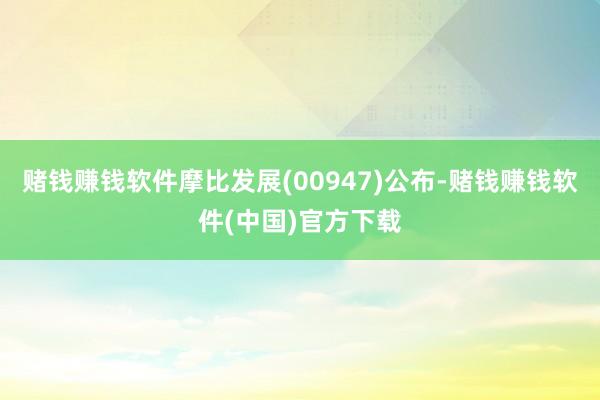 赌钱赚钱软件摩比发展(00947)公布-赌钱赚钱软件(中国)官方下载